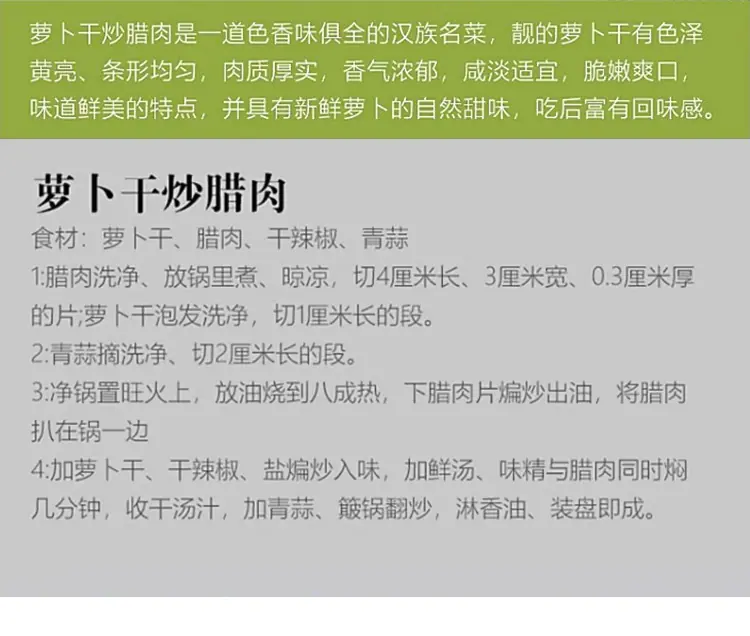 萝卜干炒腊肉是一道色香味俱全的汉族名菜，靓的萝卜干有色泽黄亮、条形均匀，肉质厚实，香气浓郁，咸淡适宜，脆嫩爽口，味道鲜美的特点，并具有新鲜萝卜的自然甜味，吃后富有回味感。

萝卜干炒腊肉

食材：萝卜干、腊肉、干辣椒、青蒜

1:腊肉洗净、放锅里煮、晾凉，切4厘米长、3厘米宽、0.3厘米厚的片;萝卜干泡发洗净，切1厘米长的段。

2:青蒜摘洗净、切2厘米长的段。

3:净锅置旺火上，放油烧到八成热，下腊肉片煸炒出油，将腊肉扒在锅一边

4:加萝卜干、干辣椒、盐煸炒入味，加鲜汤、味精与腊肉同时焖几分钟，收干汤汁，加青蒜、簸锅翻炒，淋香油、装盘即成。